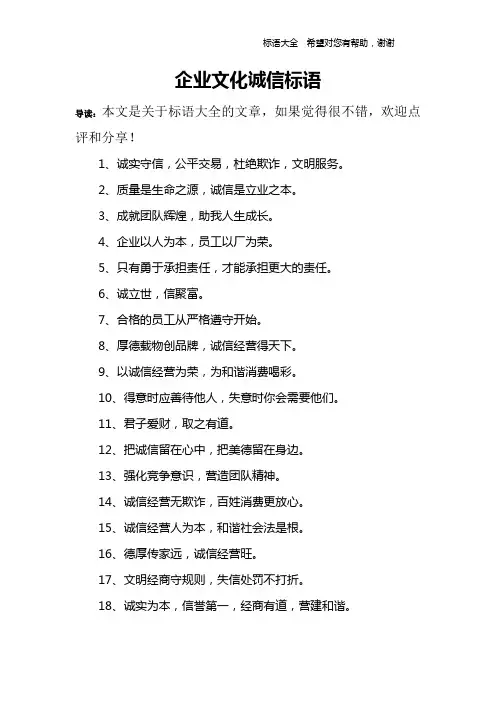 标语大全 希望对您有帮助，谢谢

企业文化诚信标语

导读：本文是关于标语大全的文章，如果觉得很不错，欢迎点评和分享！

1、诚实守信，公平交易，杜绝欺诈，文明服务。

2、质量是生命之源，诚信是立业之本。

3、成就团队辉煌，助我人生成长。

4、企业以人为本，员工以厂为荣。

5、只有勇于承担责任，才能承担更大的责任。

6、诚立世，信聚富。

7、合格的员工从严格遵守开始。

8、厚德载物创品牌，诚信经营得天下。

9、以诚信经营为荣，为和谐消费喝彩。

10、得意时应善待他人，失意时你会需要他们。

11、君子爱财，取之有道。

12、把诚信留在心中，把美德留在身边。

13、强化竞争意识，营造团队精神。

14、诚信经营无欺诈，百姓消费更放心。

15、诚信经营人为本，和谐社会法是根。

16、德厚传家远，诚信经营旺。

17、文明经商守规则，失信处罚不打折。

18、诚实为本，信誉第一，经商有道，营建和谐。